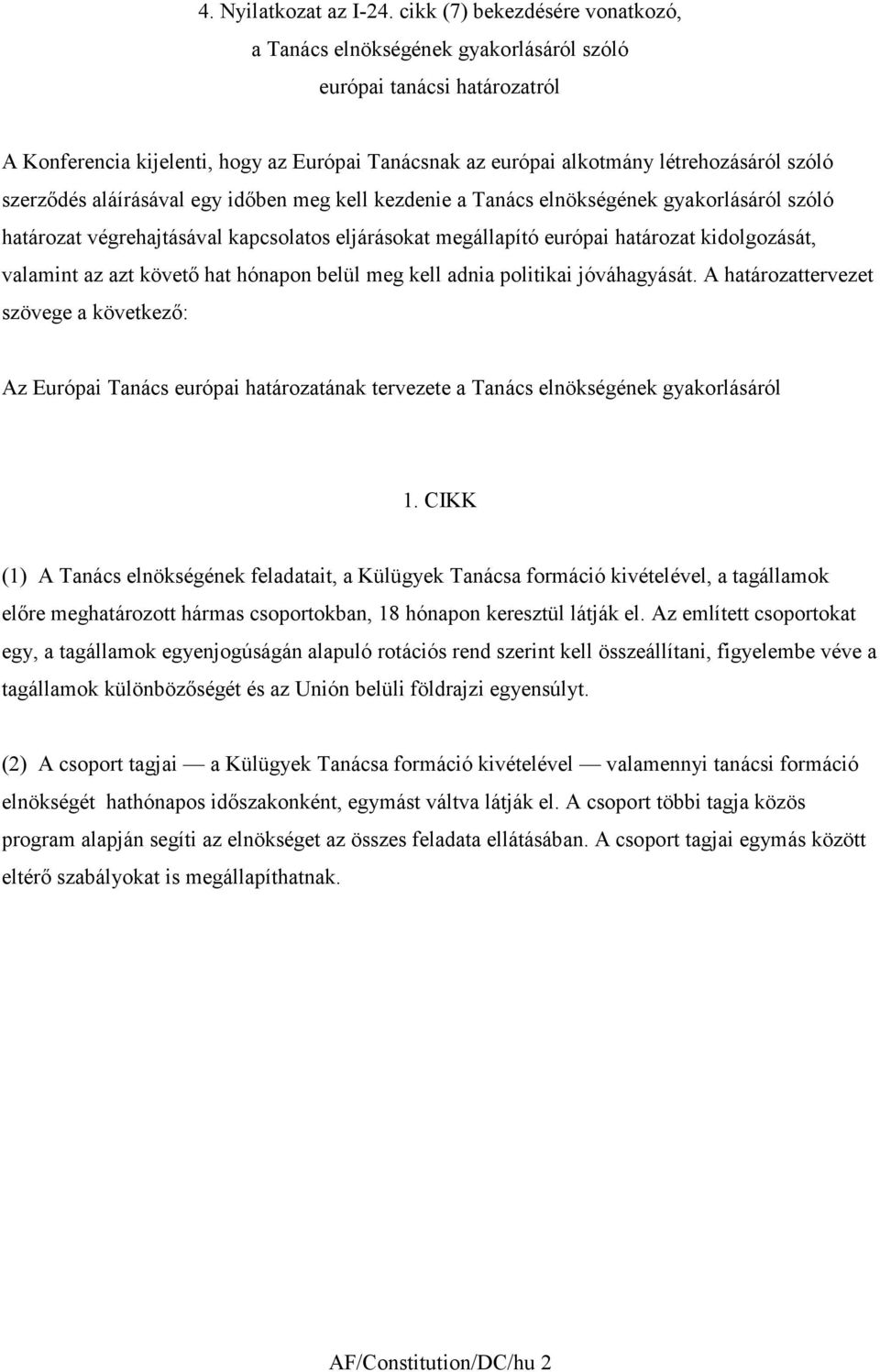 4. Nyilatkozat az I-24. cikk (7) bekezdésére vonatkozó,
a Tanács elnökségének gyakorlásáról szóló
európai tanácsi határozatról

A Konferencia kijelenti, hogy az Európai Tanácsnak az európai alkotmány létrehozásáról szóló szerződés aláírásával egy időben meg kell kezdenie a Tanács elnökségének gyakorlásáról szóló határozat végrehajtásával kapcsolatos eljárásokat megállapító európai határozat kidolgozását, valamint az azt követő hat hónapon belül meg kell adnia politikai jóváhagyását. A határozattervezet szövege a következő:

Az Európai Tanács európai határozatának tervezete a Tanács elnökségének gyakorlásáról

1. CIKK

(1) A Tanács elnökségének feladatait, a Külügyek Tanácsa formáció kivételével, a tagállamok előre meghatározott hármas csoportokban, 18 hónapon keresztül látják el. Az említett csoportokat egy, a tagállamok egyenjogúságán alapuló rotációs rend szerint kell összeállítani, figyelembe véve a tagállamok különbözőségét és az Unión belüli földrajzi egyensúlyt.

(2) A csoport tagjai — a Külügyek Tanácsa formáció kivételével — valamennyi tanácsi formáció elnökségét hathónapos időszakonként, egymást váltva látják el. A csoport többi tagja közös program alapján segíti az elnökséget az összes feladata ellátásában. A csoport tagjai egymás között eltérő szabályokat is megállapíthatnak.

AF/Constitution/DC/hu 2